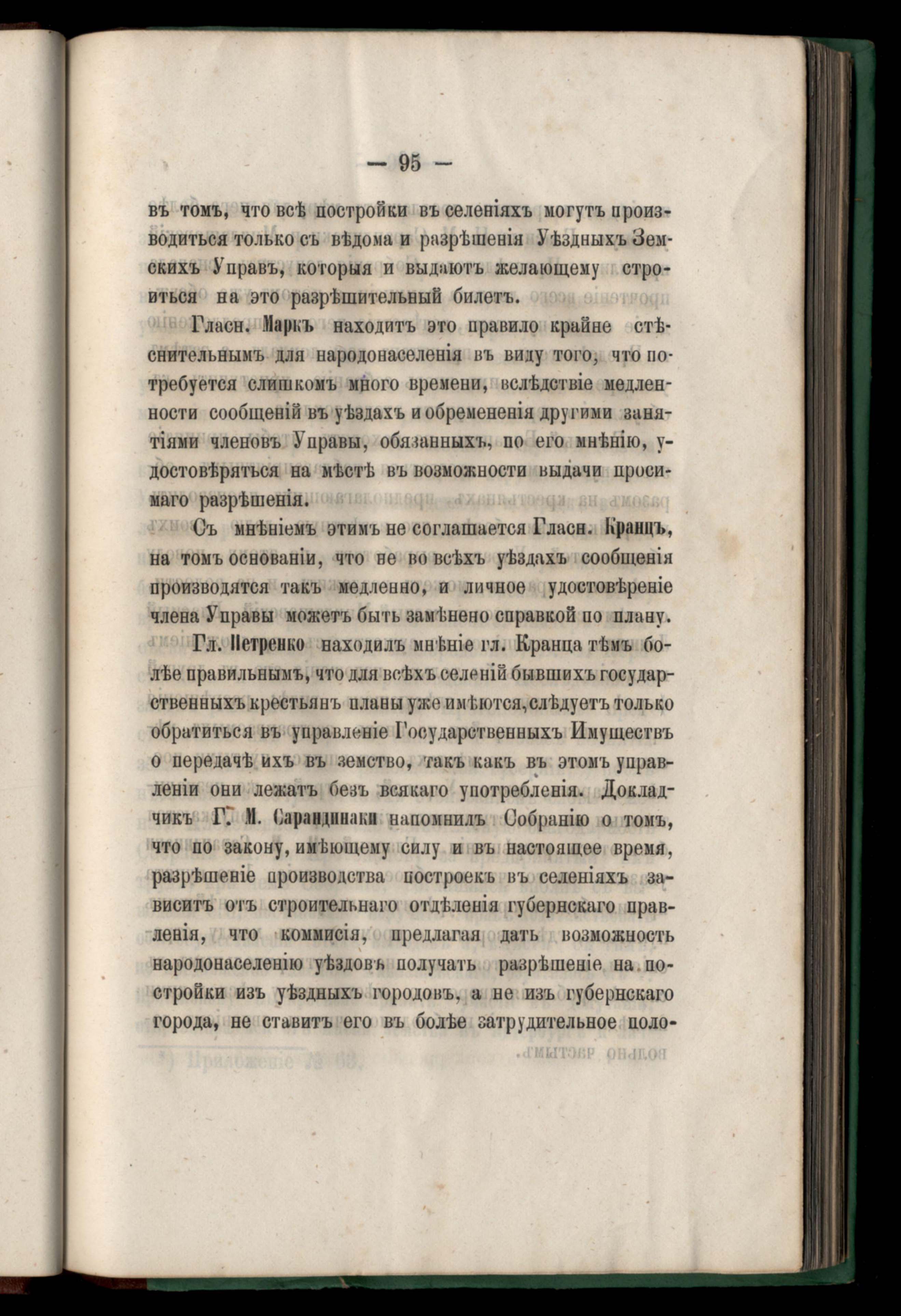 — 95 —

въ томъ, что всѣ постройки въ селеніяхъ могутъ производиться только съ вѣдома и разрѣшенія Уѣздныхъ Земскихъ Управъ, которыя и выдаютъ желающему строиться на это разрѣшительный билетъ.

Гласн. Маркъ находитъ это правило крайне стѣснительнымъ для народонаселенія въ виду того, что потребуется слишкомъ много времени, вслѣдствіе медленности сообщеній въ уѣздахъ и обремененія другими занятіями членовъ Управы, обязанныхъ, по его мнѣнію, удостовѣряться на мѣстѣ въ возможности выдачи просимаго разрѣшенія.

Съ мнѣніемъ этимъ не соглашается Гласн. Кранцъ, на томъ основаніи, что не во всѣхъ уѣздахъ сообщенія производятся такъ медленно, и личное удостовѣреніе члена Управы можетъ быть замѣнено справкой по плану.

Гл. Петренко находилъ мнѣніе гл. Кранца тѣмъ болѣе правильнымъ, что для всѣхъ селеній бывшихъ государственныхъ крестьянъ планы уже имѣются, слѣдуетъ только обратиться въ управленіе Государственныхъ Имуществъ о передачѣ ихъ въ земство, такъ какъ въ этомъ управленіи они лежатъ безъ всякаго употребленія. Докладчикъ Г. М. Сарандинаки напомнилъ Собранію о томъ, что по закону, имѣющему силу и въ настоящее время, разрѣшеніе производства построекъ въ селеніяхъ зависитъ отъ строительнаго отдѣленія губернскаго правленія, что коммисія, предлагая дать возможность народонаселенію уѣздовъ получать разрѣшеніе на постройки изъ уѣздныхъ городовъ, а не изъ губернскаго города, не ставитъ его въ болѣе затрудительное поло-